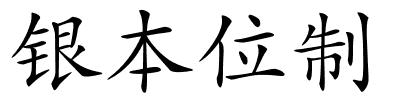 银本位制